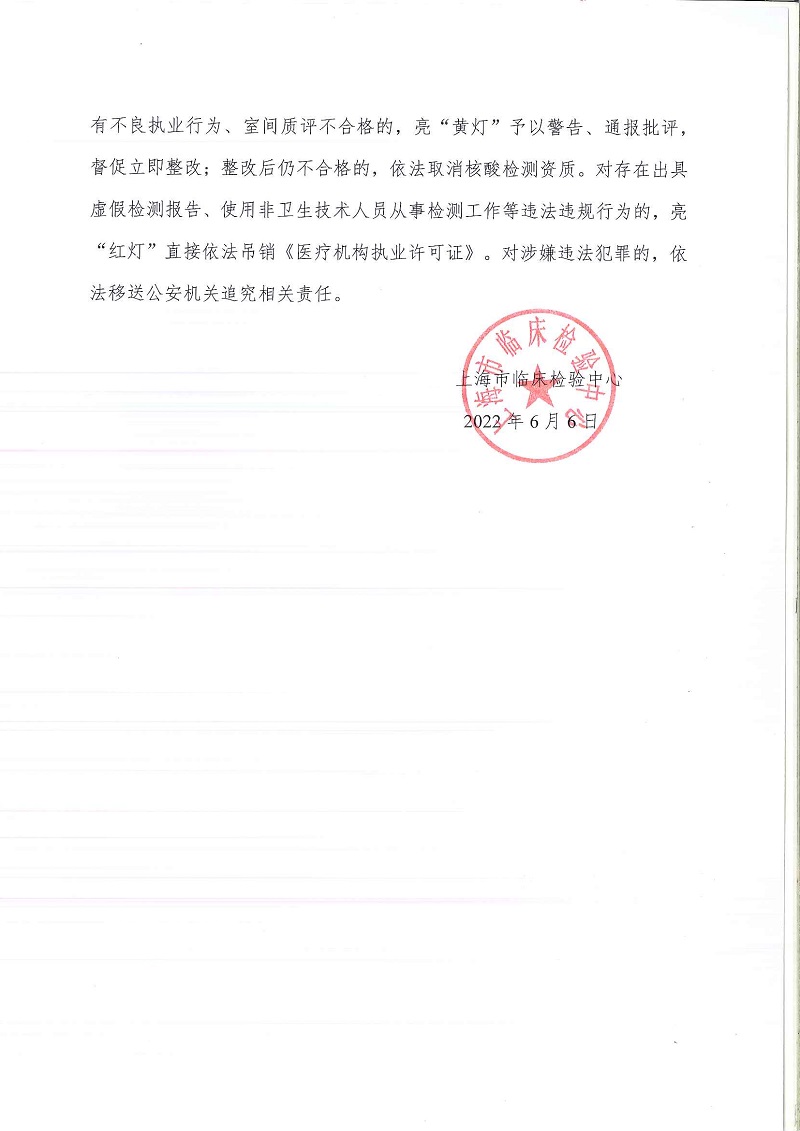 有不良执业行为、室间质评不合格的，亮“黄灯”予以警告、通报批评，督促立即整改；整改后仍不合格的，依法取消核酸检测资质。对存在出具虚假检测报告、使用非卫生技术人员从事检测工作等违法违规行为的，亮“红灯”直接依法吊销《医疗机构执业许可证》。对涉嫌违法犯罪的，依法移送公安机关追究相关责任。

上海市临床检验中心
2022年6月6日

上海市临床检验中心